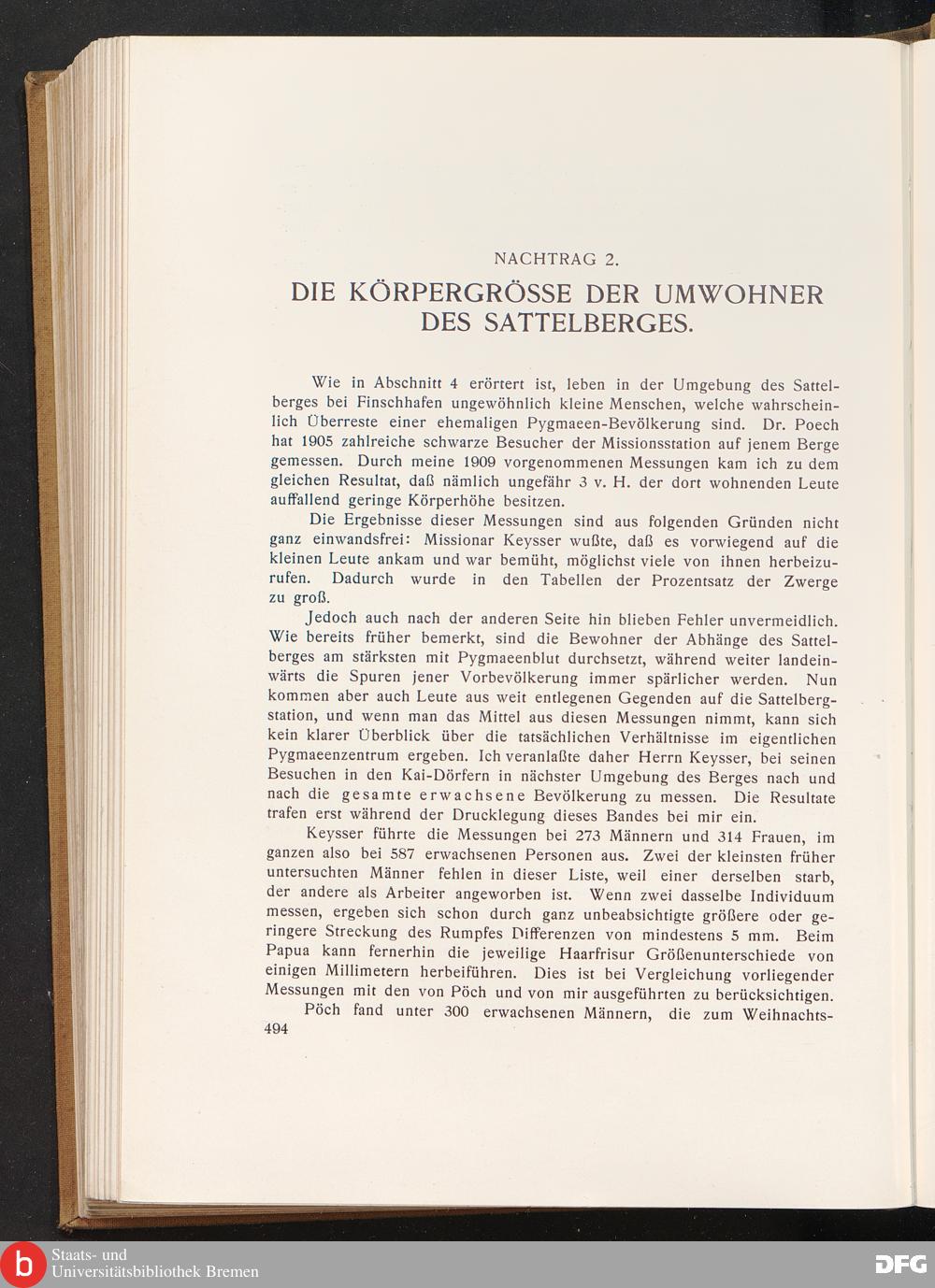 NACHTRAG 2.

DIE KÖRPERGRÖSSE DER UMWOHNER DES SATTELBERGES.

Wie in Abschnitt 4 erörtert ist, leben in der Umgebung des Sattelberges bei Finschhafen ungewöhnlich kleine Menschen, welche wahrscheinlich Überreste einer ehemaligen Pygmaeen-Bevölkerung sind. Dr. Poech hat 1905 zahlreiche schwarze Besucher der Missionsstation auf jenem Berge gemessen. Durch meine 1909 vorgenommenen Messungen kam ich zu dem gleichen Resultat, daß nämlich ungefähr 3 v. H. der dort wohnenden Leute auffallend geringe Körperhöhe besitzen.

Die Ergebnisse dieser Messungen sind aus folgenden Gründen nicht ganz einwandsfrei: Missionar Keysser wußte, daß es vorwiegend auf die kleinen Leute ankam und war bemüht, möglichst viele von ihnen herbeizurufen. Dadurch wurde in den Tabellen der Prozentsatz der Zwerge zu groß.

Jedoch auch nach der anderen Seite hin blieben Fehler unvermeidlich. Wie bereits früher bemerkt, sind die Bewohner der Abhänge des Sattelberges am stärksten mit Pygmaeenblut durchsetzt, während weiter landeinwärts die Spuren jener Vorbevölkerung immer spärlicher werden. Nun kommen aber auch Leute aus weit entlegenen Gegenden auf die Sattelbergstation, und wenn man das Mittel aus diesen Messungen nimmt, kann sich kein klarer Überblick über die tatsächlichen Verhältnisse im eigentlichen Pygmaeenzentrum ergeben. Ich veranlaßte daher Herrn Keysser, bei seinen Besuchen in den Kai-Dörfern in nächster Umgebung des Berges nach und nach die gesamte erwachsene Bevölkerung zu messen. Die Resultate trafen erst während der Drucklegung dieses Bandes bei mir ein.

Keysser führte die Messungen bei 273 Männern und 314 Frauen, im ganzen also bei 587 erwachsenen Personen aus. Zwei der kleinsten früher untersuchten Männer fehlen in dieser Liste, weil einer derselben starb, der andere als Arbeiter angeworben ist. Wenn zwei dasselbe Individuum messen, ergeben sich schon durch ganz unbeabsichtigte größere oder geringere Streckung des Rumpfes Differenzen von mindestens 5 mm. Beim Papua kann fernerhin die jeweilige Haarfrisur Größenunterschiede von einigen Millimetern herbeiführen. Dies ist bei Vergleichung vorliegender Messungen mit den von Pöch und von mir ausgeführten zu berücksichtigen.

Pöch fand unter 300 erwachsenen Männern, die zum Weihnachts-

494

Staats- und Universitätsbibliothek Bremen

DFG